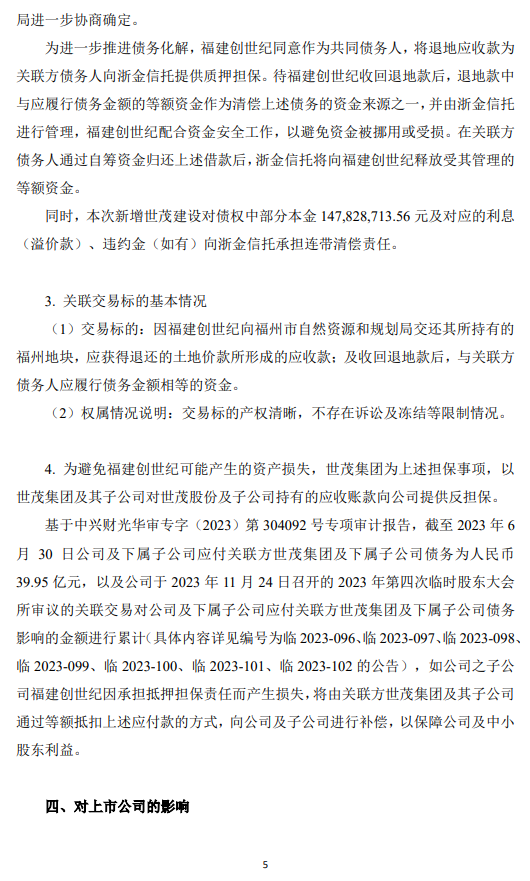 局进一步协商确定。

为进一步推进债务化解，福建创世纪同意作为共同债务人，将退地应收款为关联方债务人向浙金信托提供质押担保。待福建创世纪收回退地款后，退地款中与应履行债务金额的等额资金作为清偿上述债务的资金来源之一，并由浙金信托进行管理，福建创世纪配合资金安全工作，以避免资金被挪用或受损。在关联方债务人通过自筹资金归还上述借款后，浙金信托将向福建创世纪释放受其管理的等额资金。

同时，本次新增世茂建设对债权中部分本金 147,828,713.56 元及对应的利息（溢价款）、违约金（如有）向浙金信托承担连带清偿责任。

3. 关联交易标的基本情况

（1）交易标的：因福建创世纪向福州市自然资源和规划局交还其所持有的福州地块，应获得退还的土地价款所形成的应收款；及收回退地款后，与关联方债务人应履行债务金额相等的资金。

（2）权属情况说明：交易标的产权清晰，不存在诉讼及冻结等限制情况。

4. 为避免福建创世纪可能产生的资产损失，世茂集团为上述担保事项，以世茂集团及其子公司对世茂股份及子公司持有的应收账款向公司提供反担保。

基于中兴财光华审专字（2023）第 304092 号专项审计报告，截至 2023 年 6 月 30 日公司及下属子公司应付关联方世茂集团及下属子公司债务为人民币 39.95 亿元，以及公司于 2023 年 11 月 24 日召开的 2023 年第四次临时股东大会所审议的关联交易对公司及下属子公司应付关联方世茂集团及下属子公司债务影响的金额进行累计（具体内容详见编号为临 2023-096、临 2023-097、临 2023-098、临 2023-099、临 2023-100、临 2023-101、临 2023-102 的公告），如公司之子公司福建创世纪因承担抵押担保责任而产生损失，将由关联方世茂集团及其子公司通过等额抵扣上述应付款的方式，向公司及子公司进行补偿，以保障公司及中小股东利益。

四、对上市公司的影响

5